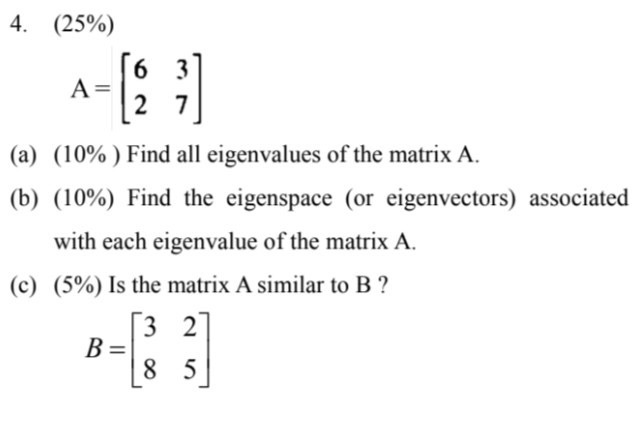 4. (25%)

$A = \begin{bmatrix} 6 & 3 \\ 2 & 7 \end{bmatrix}$

(a) (10% ) Find all eigenvalues of the matrix A.

(b) (10%) Find the eigenspace (or eigenvectors) associated with each eigenvalue of the matrix A.

(c) (5%) Is the matrix A similar to B ?

$B = \begin{bmatrix} 3 & 2 \\ 8 & 5 \end{bmatrix}$